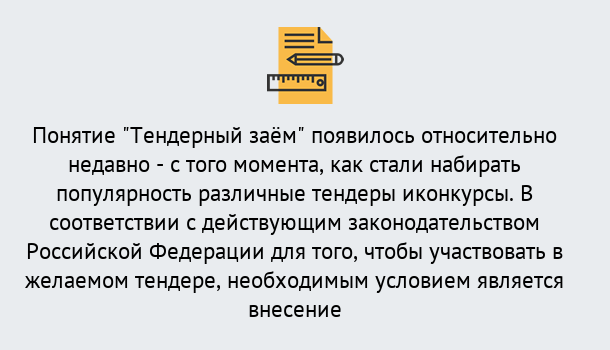 Понятие "Тендерный заём" появилось относительно недавно - с того момента, как стали набирать популярность различные тендеры иконкурсы. В соответствии с действующим законодательством Российской Федерации для того, чтобы участвовать в желаемом тендере, необходимым условием является внесение